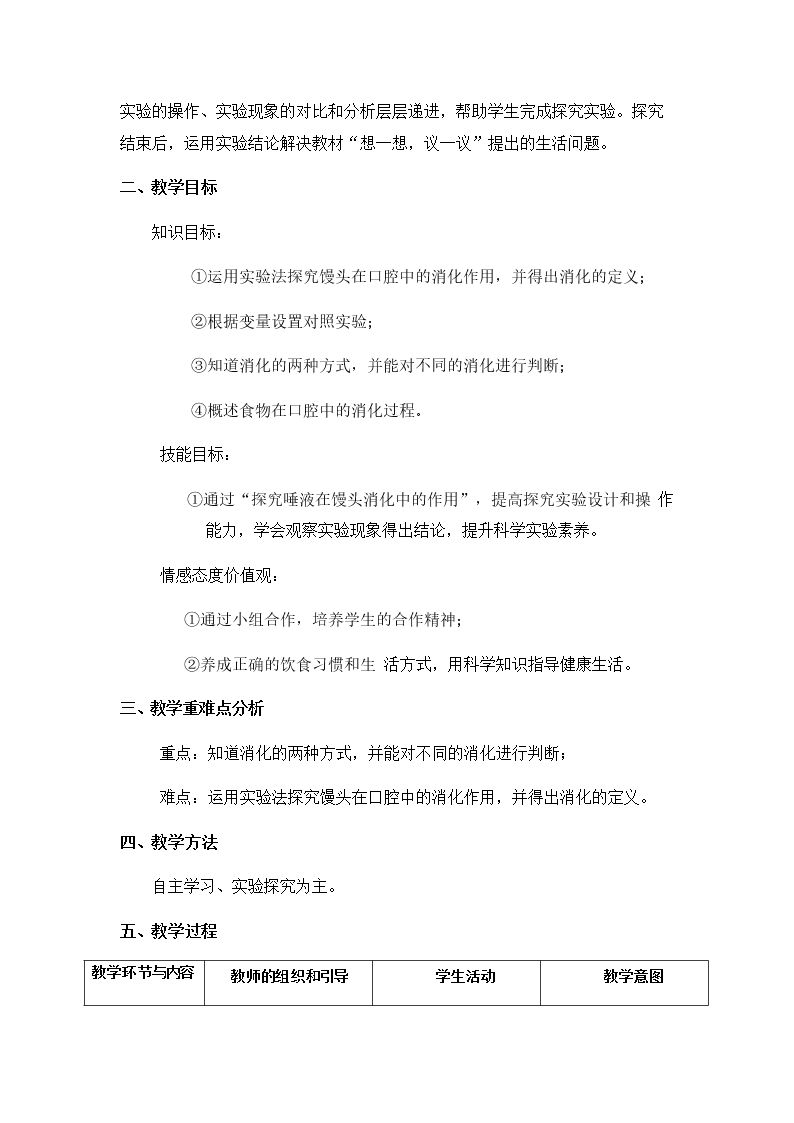 实验的操作、实验现象的对比和分析层层递进，帮助学生完成探究实验。探究结束后，运用实验结论解决教材“想一想，议一议”提出的生活问题。

二、教学目标

知识目标：

①运用实验法探究馒头在口腔中的消化作用，并得出消化的定义；

②根据变量设置对照实验；

③知道消化的两种方式，并能对不同的消化进行判断；

④概述食物在口腔中的消化过程。

技能目标：

①通过“探究唾液在馒头消化中的作用”，提高探究实验设计和操作能力，学会观察实验现象得出结论，提升科学实验素养。

情感态度价值观：

①通过小组合作，培养学生的合作精神；

②养成正确的饮食习惯和生活方式，用科学知识指导健康生活。

三、教学重难点分析

重点：知道消化的两种方式，并能对不同的消化进行判断；

难点：运用实验法探究馒头在口腔中的消化作用，并得出消化的定义。

四、教学方法

自主学习、实验探究为主。

五、教学过程

| 教学环节与内容 | 教师的组织和引导 | 学生活动 | 教学意图 |
|---|---|---|---|